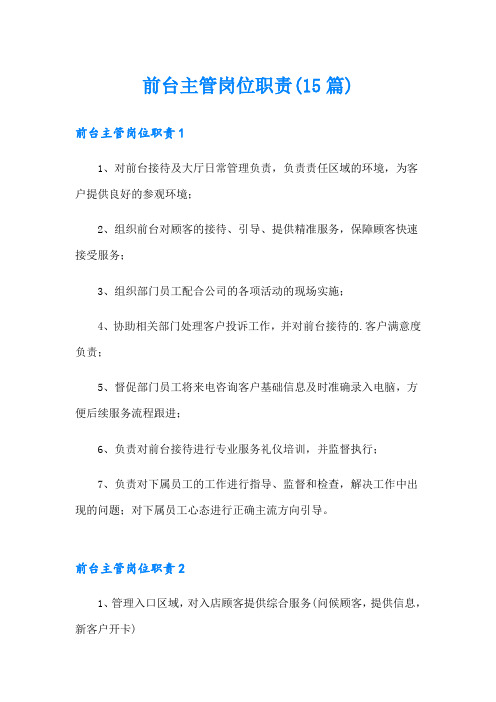 前台主管岗位职责(15篇)

前台主管岗位职责1

1、对前台接待及大厅日常管理负责，负责责任区域的环境，为客户提供良好的参观环境；

2、组织前台对顾客的接待、引导、提供精准服务，保障顾客快速接受服务；

3、组织部门员工配合公司的各项活动的现场实施；

4、协助相关部门处理客户投诉工作，并对前台接待的.客户满意度负责；

5、督促部门员工将来电咨询客户基础信息及时准确录入电脑，方便后续服务流程跟进；

6、负责对前台接待进行专业服务礼仪培训，并监督执行；

7、负责对下属员工的工作进行指导、监督和检查，解决工作中出现的问题；对下属员工心态进行正确主流方向引导。

前台主管岗位职责2

1、管理入口区域，对入店顾客提供综合服务(问候顾客，提供信息，新客户开卡)